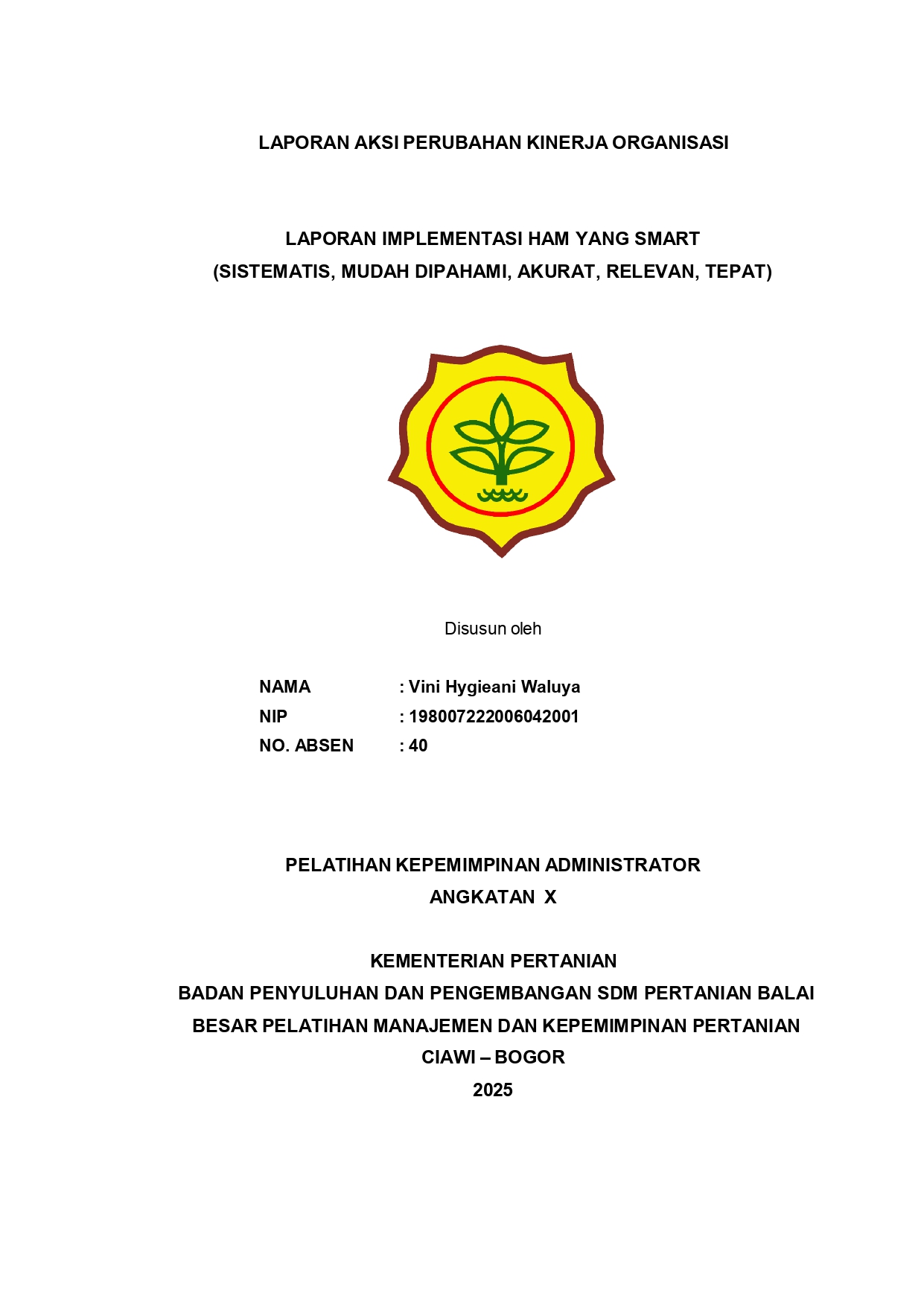 LAPORAN AKSI PERUBAHAN KINERJA ORGANISASI

LAPORAN IMPLEMENTASI HAM YANG SMART
(SISTEMATIS, MUDAH DIPAHAMI, AKURAT, RELEVAN, TEPAT)

Disusun oleh

NAMA : Vini Hygieani Waluya
NIP : 198007222006042001
NO. ABSEN : 40

PELATIHAN KEPEMIMPINAN ADMINISTRATOR
ANGKATAN X

KEMENTERIAN PERTANIAN
BADAN PENYULUHAN DAN PENGEMBANGAN SDM PERTANIAN BALAI BESAR PELATIHAN MANAJEMEN DAN KEPEMIMPINAN PERTANIAN
CIAWI – BOGOR
2025